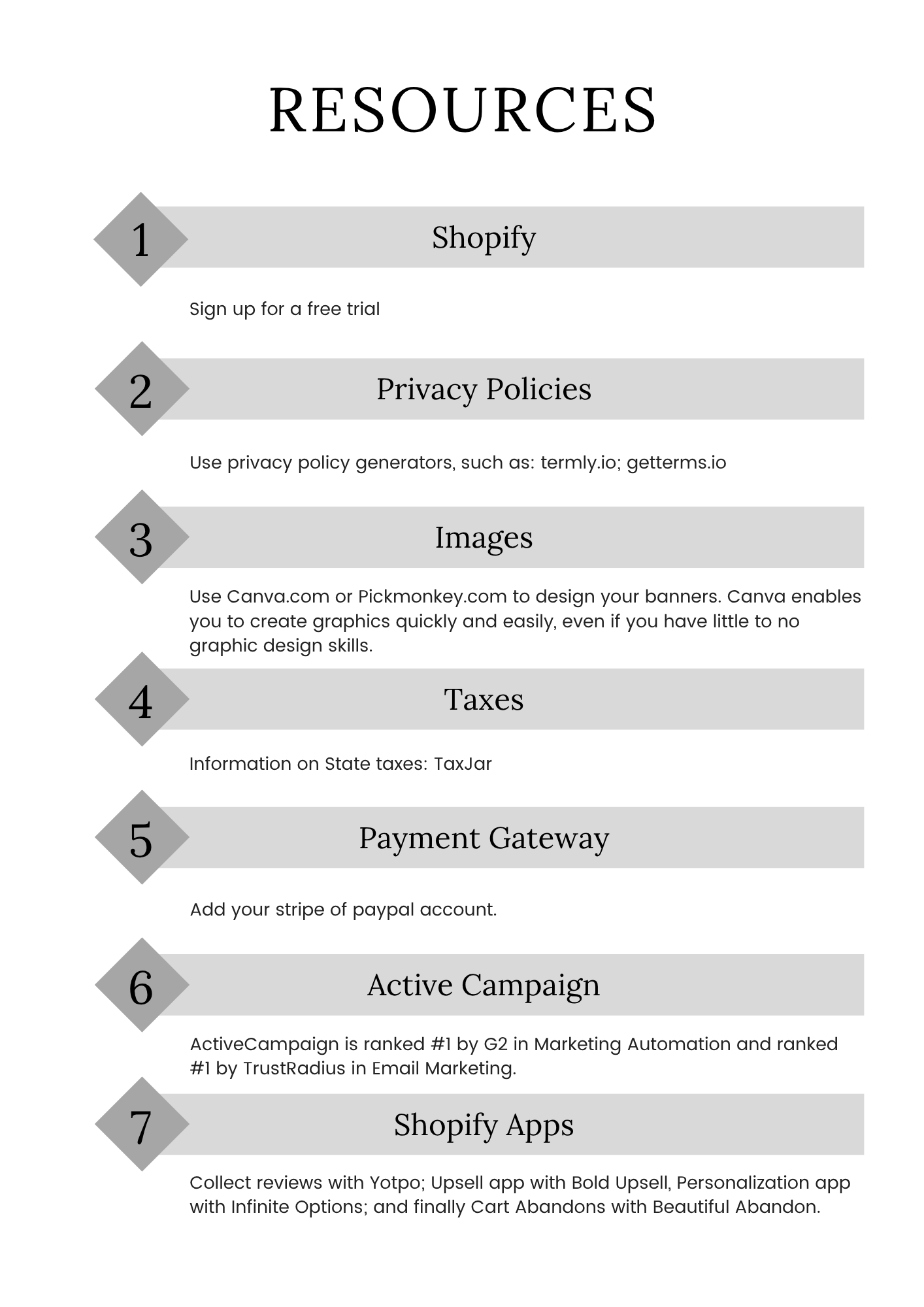 RESOURCES

1 Shopify

Sign up for a free trial

2 Privacy Policies

Use privacy policy generators, such as: termly.io; getterms.io

3 Images

Use Canva.com or Pickmonkey.com to design your banners. Canva enables you to create graphics quickly and easily, even if you have little to no graphic design skills.

4 Taxes

Information on State taxes: TaxJar

5 Payment Gateway

Add your stripe of paypal account.

6 Active Campaign

ActiveCampaign is ranked #1 by G2 in Marketing Automation and ranked #1 by TrustRadius in Email Marketing.

7 Shopify Apps

Collect reviews with Yotpo; Upsell app with Bold Upsell, Personalization app with Infinite Options; and finally Cart Abandons with Beautiful Abandon.